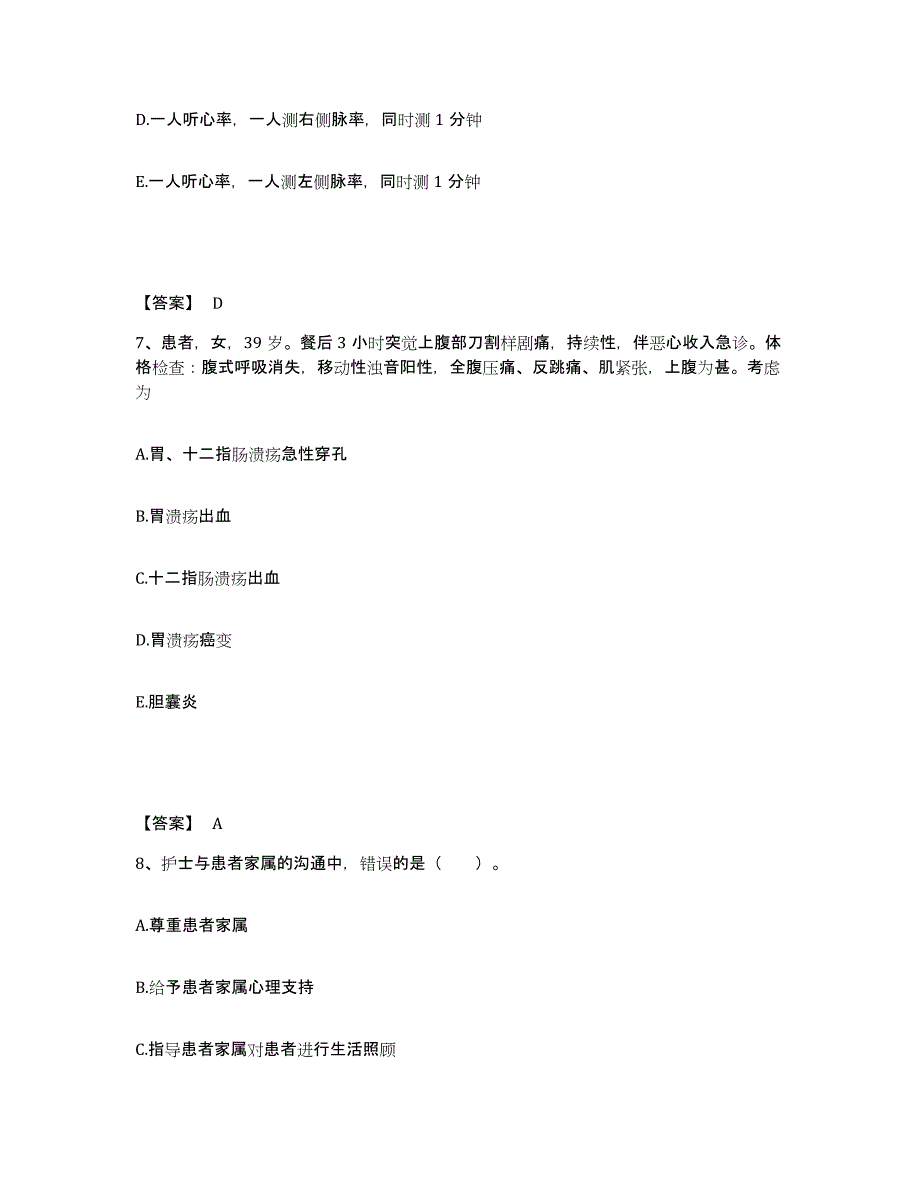 D.一人听心率，一人测右侧脉率，同时测 1 分钟

E.一人听心率，一人测左侧脉率，同时测 1 分钟

【答案】 D

7、患者，女，39 岁。餐后 3 小时突觉上腹部刀割样剧痛，持续性，伴恶心收入急诊。体格检查：腹式呼吸消失，移动性浊音阳性，全腹压痛、反跳痛、肌紧张，上腹为甚。考虑为

A.胃、十二指肠溃疡急性穿孔

B.胃溃疡出血

C.十二指肠溃疡出血

D.胃溃疡癌变

E.胆囊炎

【答案】 A

8、护士与患者家属的沟通中，错误的是（　　）。

A.尊重患者家属

B.给予患者家属心理支持

C.指导患者家属对患者进行生活照顾